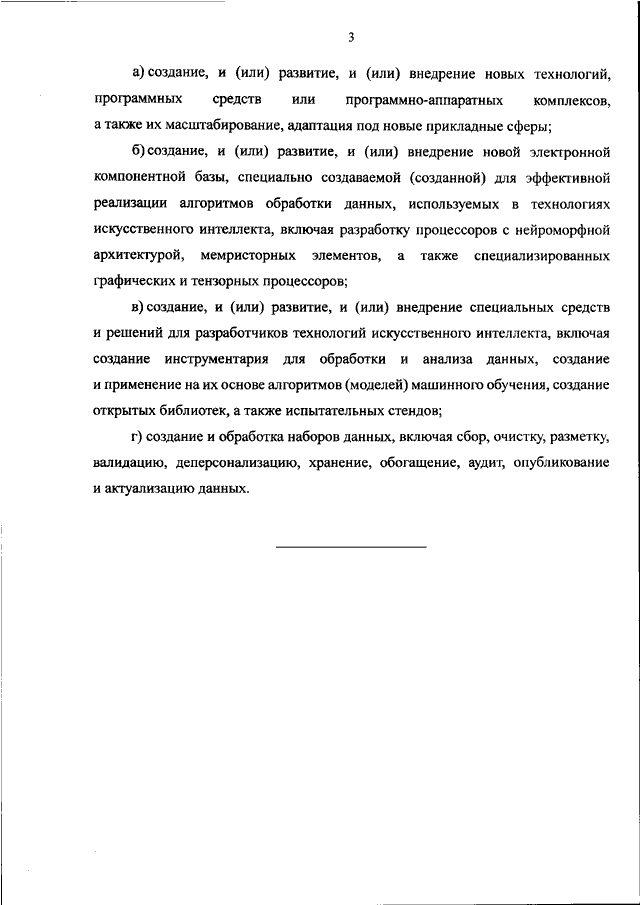 3

а) создание, и (или) развитие, и (или) внедрение новых технологий, программных средств или программно-аппаратных комплексов, а также их масштабирование, адаптация под новые прикладные сферы;

б) создание, и (или) развитие, и (или) внедрение новой электронной компонентной базы, специально создаваемой (созданной) для эффективной реализации алгоритмов обработки данных, используемых в технологиях искусственного интеллекта, включая разработку процессоров с нейроморфной архитектурой, мемристорных элементов, а также специализированных графических и тензорных процессоров;

в) создание, и (или) развитие, и (или) внедрение специальных средств и решений для разработчиков технологий искусственного интеллекта, включая создание инструментария для обработки и анализа данных, создание и применение на их основе алгоритмов (моделей) машинного обучения, создание открытых библиотек, а также испытательных стендов;

г) создание и обработка наборов данных, включая сбор, очистку, разметку, валидацию, деперсонализацию, хранение, обогащение, аудит, опубликование и актуализацию данных.